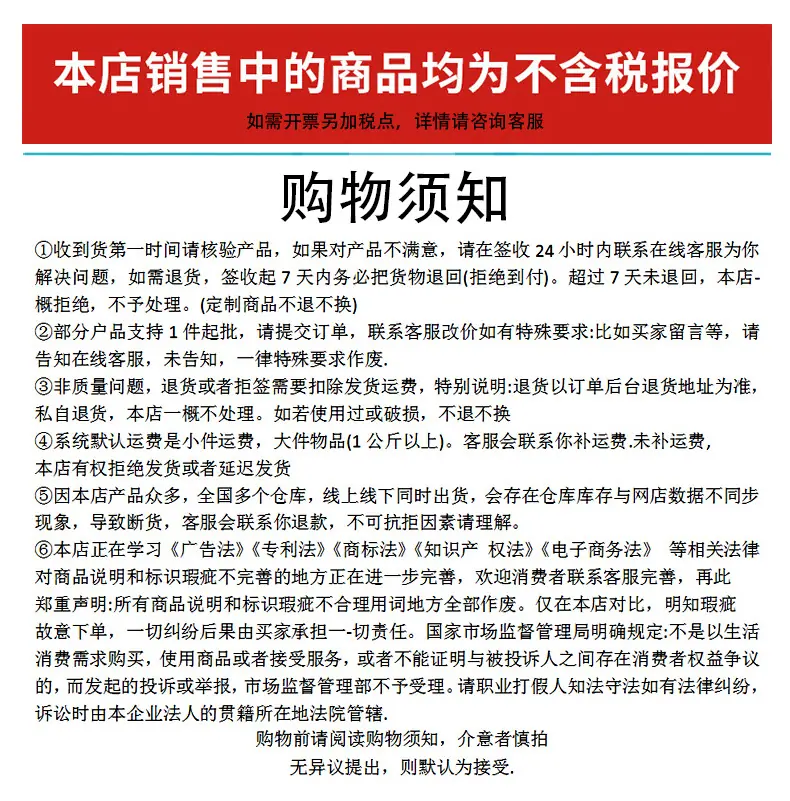 本店销售中的商品均为不含税报价

如需开票另加税点，详情请咨询客服

购物须知

①收到货第一时间请核验产品，如果对产品不满意，请在签收 24 小时内联系在线客服为你解决问题，如需退货，签收起 7 天内务必把货物退回(拒绝到付)。超过 7 天未退回，本店-概拒绝，不予处理。(定制商品不退不换)
②部分户品支持 1 件起批，请提交订单，联系客服改价如有特殊要求:比如买家留言等，请告知在线客服，未告知，一律特殊要求作废.
③非质量问题，退货或者拒签需要扣除发货运费，特别说明:退货以订单后台退货地址为准，私自退货，本店一概不处理。如若使用过或破损，不退不换
④系统默认运费是小件运费，大件物品(1 公斤以上)。客服会联系你补运费.未补运费，本店有权拒绝发货或者延迟发货
⑤因本店产品众多，全国多个仓库，线上线下同时出货，会存在仓库库存与网店数据不同步现象，导致断货，客服会联系你退款，不可抗拒因素请理解。
⑥本店正在学习《广告法》《专利法》《商标法》《知识产 权法》《电子商务法》 等相关法律对商品说明和标识瑕疵不完善的地方正在进一步完善，欢迎消费者联系客服完善，再此郑重声明:所有商品说明和标识瑕疵不合理用词地方全部作废。仅在本店对比，明知瑕疵故意下单，一切纠纷后果由买家承担一-切责任。国家市场监督管理局明确规定:不是以生活消费需求购买，使用商品或者接受服务，或者不能证明与被投诉人之间存在消费者权益争议的，而发起的投诉或举报，市场监督管理部不予受理。请职业打假人知法守法如有法律纠纷，诉讼时由本企业法人的贯籍所在地法院管辖.

购物前请阅读购物须知，介意者慎拍
无异议提出，则默认为接受.